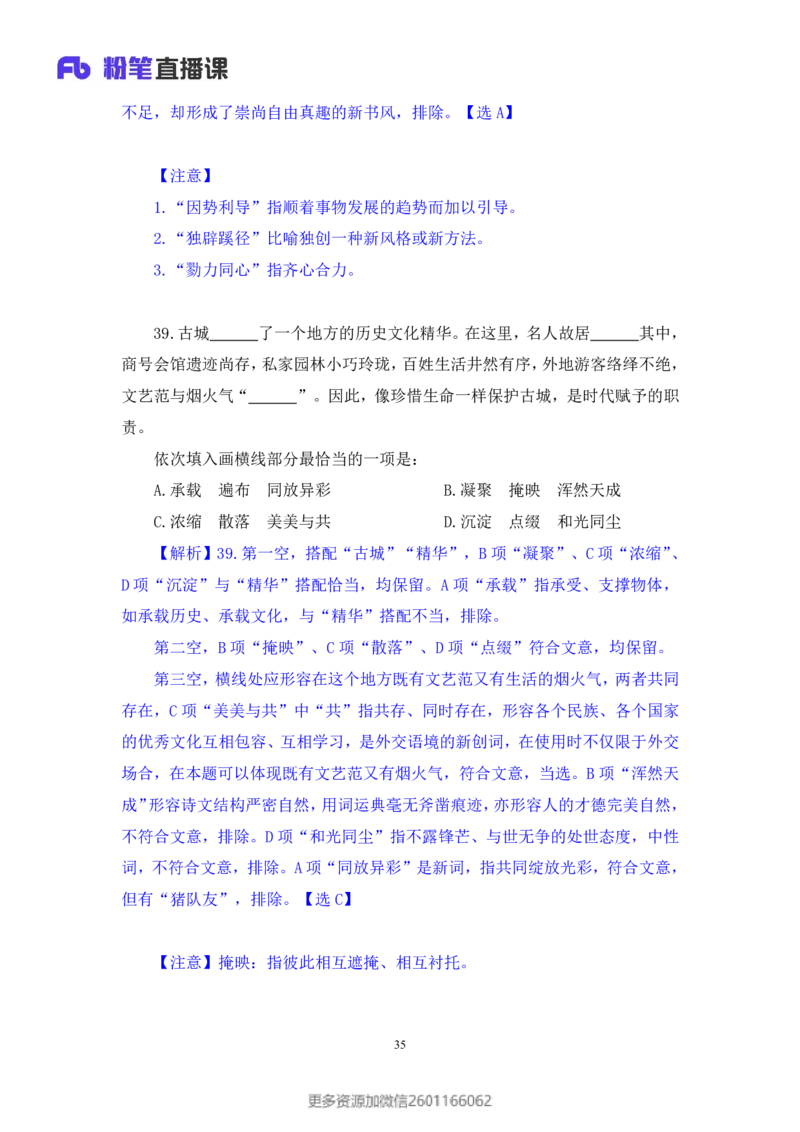 Fb 粉笔直播课

不足，却形成了崇尚自由真趣的新书风，排除。【选 A】

【注意】
1.“因势利导”指顺着事物发展的趋势而加以引导。
2.“独辟蹊径”比喻独创一种新风格或新方法。
3.“勠力同心”指齐心合力。

39.古城______了一个地方的历史文化精华。在这里，名人故居______其中，商号会馆遗迹尚存，私家园林小巧玲珑，百姓生活井然有序，外地游客络绎不绝，文艺范与烟火气“______”。因此，像珍惜生命一样保护古城，是时代赋予的职责。

依次填入画横线部分最恰当的一项是：
A.承载　遍布　同放异彩
B.凝聚　掩映　浑然天成
C.浓缩　散落　美美与共
D.沉淀　点缀　和光同尘

【解析】39.第一空，搭配“古城”“精华”，B 项“凝聚”、C 项“浓缩”、D 项“沉淀”与“精华”搭配恰当，均保留。A 项“承载”指承受、支撑物体，如承载历史、承载文化，与“精华”搭配不当，排除。

第二空，B 项“掩映”、C 项“散落”、D 项“点缀”符合文意，均保留。

第三空，横线处应形容在这个地方既有文艺范又有生活的烟火气，两者共同存在，C 项“美美与共”中“共”指共存、同时存在，形容各个民族、各个国家的优秀文化互相包容、互相学习，是外交语境的新创词，在使用时不仅限于外交场合，在本题可以体现既有文艺范又有烟火气，符合文意，当选。B 项“浑然天成”形容诗文结构严密自然，用词运典毫无斧凿痕迹，亦形容人的才德完美自然，不符合文意，排除。D 项“和光同尘”指不露锋芒、与世无争的处世态度，中性词，不符合文意，排除。A 项“同放异彩”是新词，指共同绽放光彩，符合文意，但有“猪队友”，排除。【选 C】

【注意】掩映：指彼此相互遮掩、相互衬托。

35

更多资源加微信2601166062